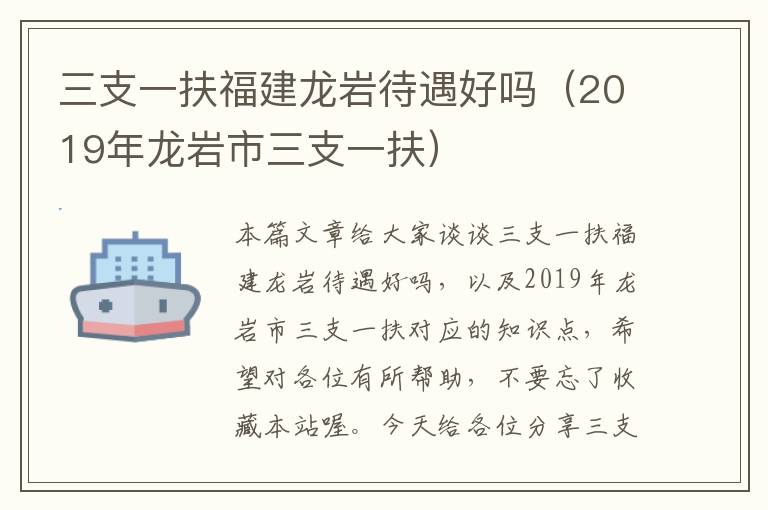 三支一扶福建龙岩待遇好吗（2019年龙岩市三支一扶）

本篇文章给大家谈谈三支一扶福建龙岩待遇好吗，以及2019年龙岩市三支一扶对应的知识点，希望对各位有所帮助，不要忘了收藏本站喔。今天给各位分享三支